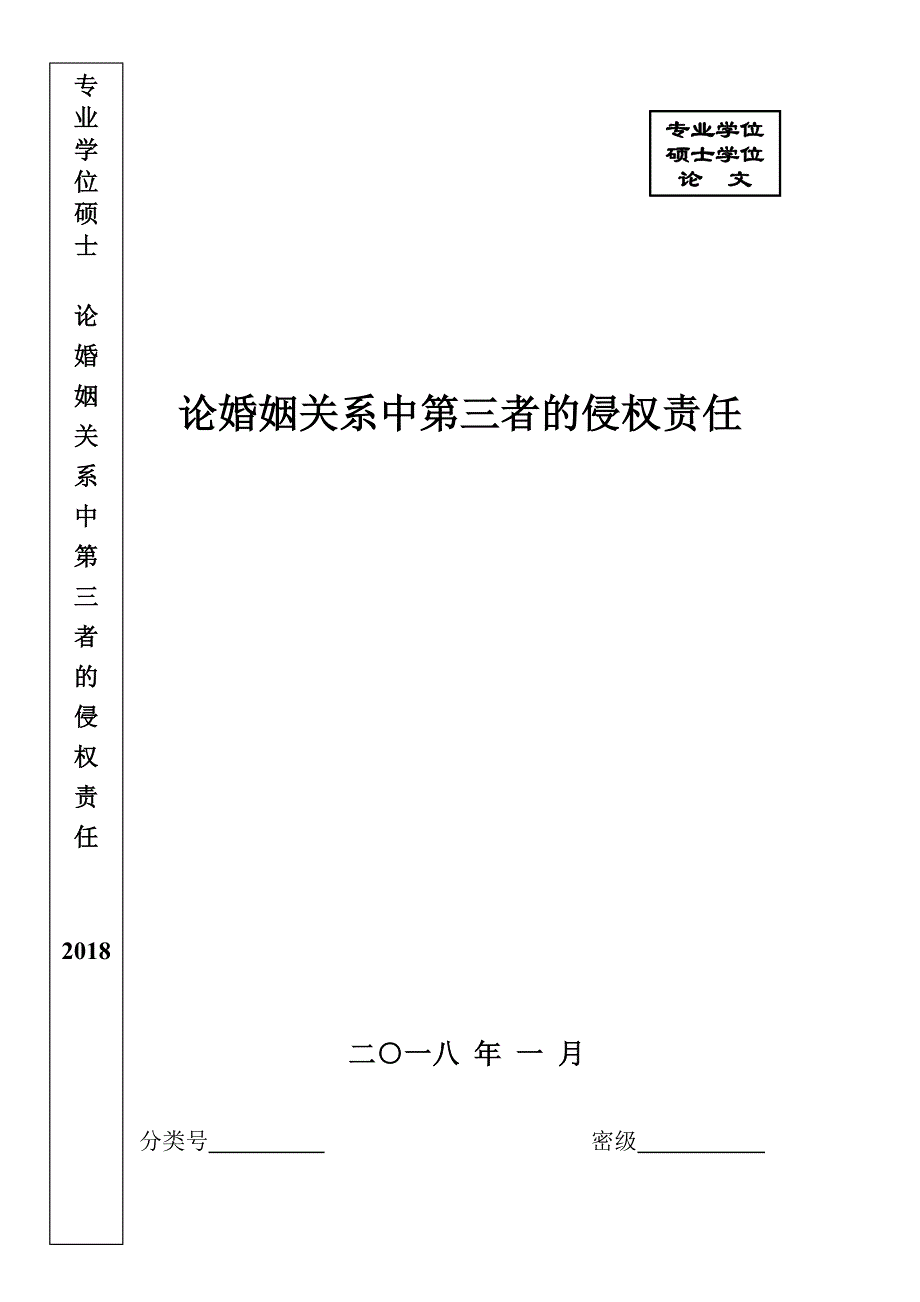 专业学位硕士

论婚姻关系中第三者的侵权责任

2018

专业学位
硕士学位
论　文

论婚姻关系中第三者的侵权责任

二〇一八 年 一 月

分类号__________　　密级__________